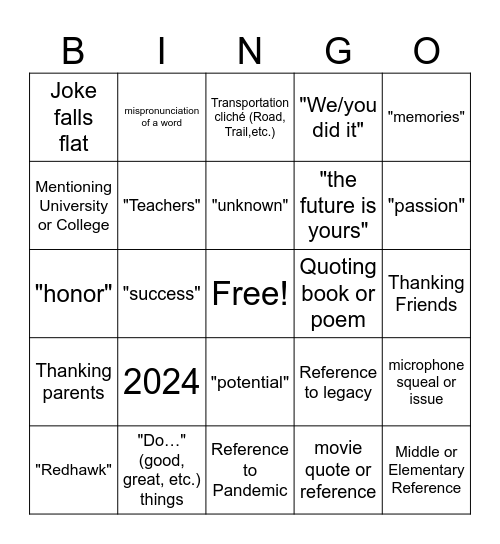 | B | I | N | G | O |
|---|---|---|---|---|
| Joke falls flat | mispronunciation of a word | Transportation cliché (Road, Trail,etc.) | "We/you did it" | "memories" |
| Mentioning University or College | "Teachers" | "unknown" | "the future is yours" | "passion" |
| "honor" | "success" | Free! | Quoting book or poem | Thanking Friends |
| Thanking parents | 2024 | "potential" | Reference to legacy | microphone squeal or issue |
| "Redhawk" | "Do…" (good, great, etc.) things | Reference to Pandemic | movie quote or reference | Middle or Elementary Reference |